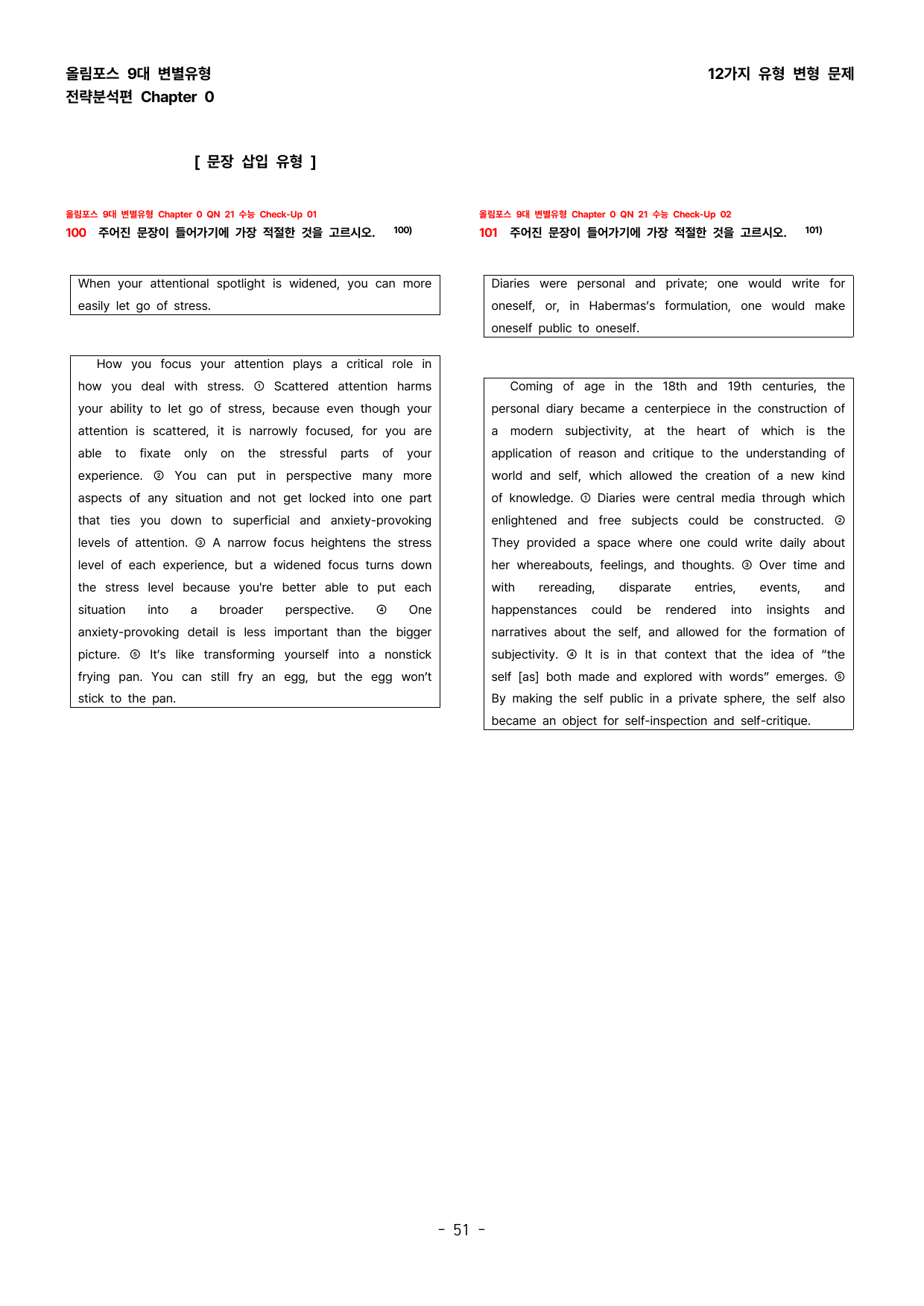 올림포스 9대 변별유형
전략분석편 Chapter 0

12가지 유형 변형 문제

[ 문장 삽입 유형 ]

올림포스 9대 변별유형 Chapter 0 QN 21 수능 Check-Up 01
100 주어진 문장이 들어가기에 가장 적절한 것을 고르시오. $^{100)}$

When your attentional spotlight is widened, you can more easily let go of stress.

How you focus your attention plays a critical role in how you deal with stress. ① Scattered attention harms your ability to let go of stress, because even though your attention is scattered, it is narrowly focused, for you are able to fixate only on the stressful parts of your experience. ② You can put in perspective many more aspects of any situation and not get locked into one part that ties you down to superficial and anxiety-provoking levels of attention. ③ A narrow focus heightens the stress level of each experience, but a widened focus turns down the stress level because you're better able to put each situation into a broader perspective. ④ One anxiety-provoking detail is less important than the bigger picture. ⑤ It's like transforming yourself into a nonstick frying pan. You can still fry an egg, but the egg won't stick to the pan.

올림포스 9대 변별유형 Chapter 0 QN 21 수능 Check-Up 02
101 주어진 문장이 들어가기에 가장 적절한 것을 고르시오. $^{101)}$

Diaries were personal and private; one would write for oneself, or, in Habermas's formulation, one would make oneself public to oneself.

Coming of age in the 18th and 19th centuries, the personal diary became a centerpiece in the construction of a modern subjectivity, at the heart of which is the application of reason and critique to the understanding of world and self, which allowed the creation of a new kind of knowledge. ① Diaries were central media through which enlightened and free subjects could be constructed. ② They provided a space where one could write daily about her whereabouts, feelings, and thoughts. ③ Over time and with rereading, disparate entries, events, and happenstances could be rendered into insights and narratives about the self, and allowed for the formation of subjectivity. ④ It is in that context that the idea of "the self [as] both made and explored with words" emerges. ⑤ By making the self public in a private sphere, the self also became an object for self-inspection and self-critique.

- 51 -